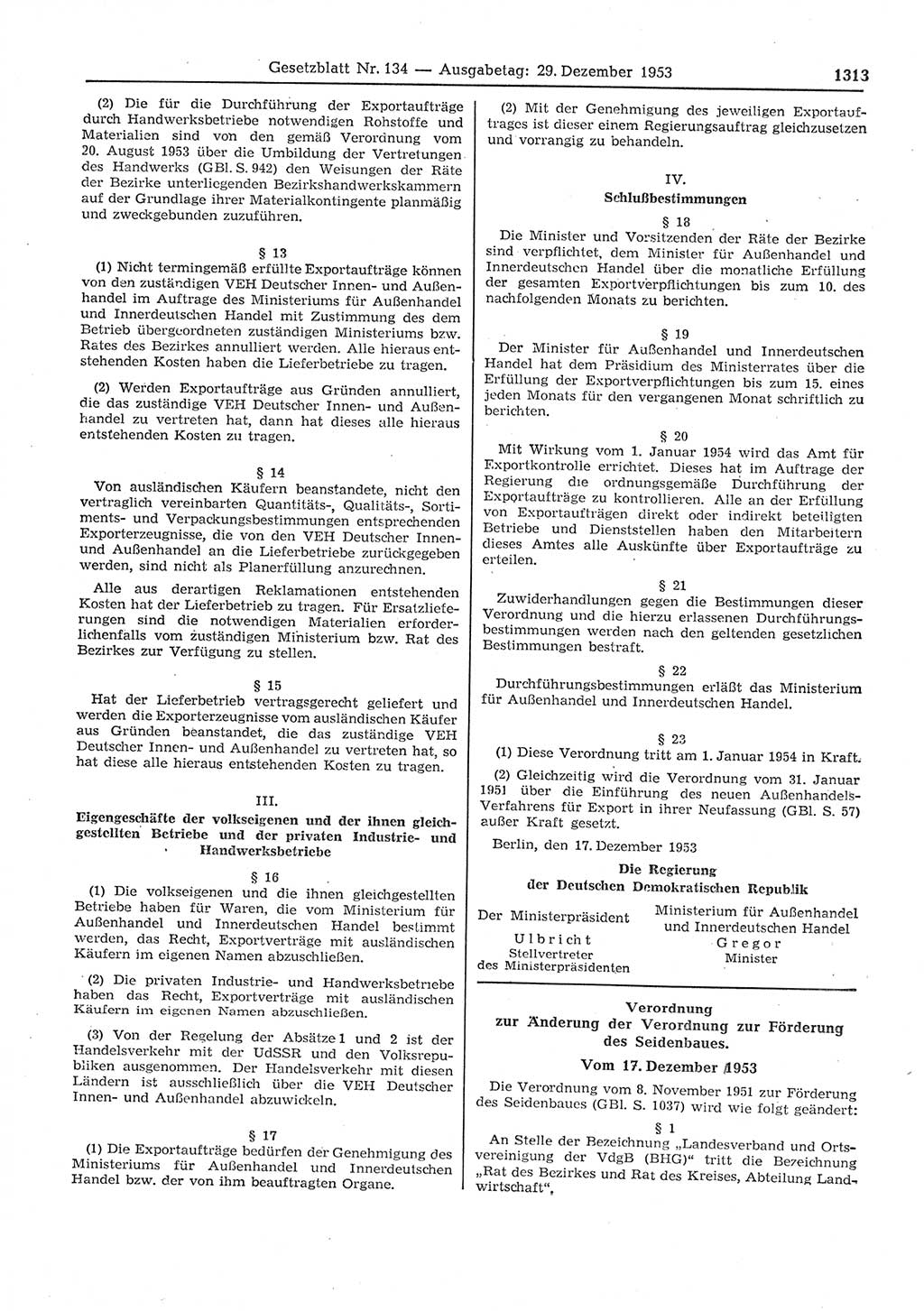 Gesetzblatt Nr. 134 — Ausgabetag: 29. Dezember 1953

1313

(2) Die für die Durchführung der Exportaufträge durch Handwerksbetriebe notwendigen Rohstoffe und Materialien sind von den gemäß Verordnung vom 20. August 1953 über die Umbildung der Vertretungen des Handwerks (GBl. S. 942) den Weisungen der Räte der Bezirke unterliegenden Bezirkshandwerkskammern auf der Grundlage ihrer Materialkontingente planmäßig und zweckgebunden zuzuführen.

§ 13

(1) Nicht termingemäß erfüllte Exportaufträge können von den zuständigen VEH Deutscher Innen- und Außenhandel im Auftrage des Ministeriums für Außenhandel und Innerdeutschen Handel mit Zustimmung des dem Betrieb übergeordneten zuständigen Ministeriums bzw. Rates des Bezirkes annulliert werden. Alle hieraus entstehenden Kosten haben die Lieferbetriebe zu tragen.

(2) Werden Exportaufträge aus Gründen annulliert, die das zuständige VEH Deutscher Innen- und Außenhandel zu vertreten hat, dann hat dieses alle hieraus entstehenden Kosten zu tragen.

§ 14

Von ausländischen Käufern beanstandete, nicht den vertraglich vereinbarten Quantitäts-, Qualitäts-, Sortiments- und Verpackungsbestimmungen entsprechenden Exporterzeugnisse, die von den VEH Deutscher Innen- und Außenhandel an die Lieferbetriebe zurückgegeben werden, sind nicht als Planerfüllung anzurechnen.

Alle aus derartigen Reklamationen entstehenden Kosten hat der Lieferbetrieb zu tragen. Für Ersatzlieferungen sind die notwendigen Materialien erforderlichenfalls vom zuständigen Ministerium bzw. Rat des Bezirkes zur Verfügung zu stellen.

§ 15

Hat der Lieferbetrieb vertragsgerecht geliefert und werden die Exporterzeugnisse vom ausländischen Käufer aus Gründen beanstandet, die das zuständige VEH Deutscher Innen- und Außenhandel zu vertreten hat, so hat diese alle hieraus entstehenden Kosten zu tragen.

III.
Eigengeschäfte der volkseigenen und der ihnen gleichgestellten Betriebe und der privaten Industrie- und Handwerksbetriebe

§ 16

(1) Die volkseigenen und die ihnen gleichgestellten Betriebe haben für Waren, die vom Ministerium für Außenhandel und Innerdeutschen Handel bestimmt werden, das Recht, Exportverträge mit ausländischen Käufern im eigenen Namen abzuschließen.

(2) Die privaten Industrie- und Handwerksbetriebe haben das Recht, Exportverträge mit ausländischen Käufern im eigenen Namen abzuschließen.

(3) Von der Regelung der Absätze 1 und 2 ist der Handelsverkehr mit der UdSSR und den Volksrepubliken ausgenommen. Der Handelsverkehr mit diesen Ländern ist ausschließlich über die VEH Deutscher Innen- und Außenhandel abzuwickeln.

§ 17

(1) Die Exportaufträge bedürfen der Genehmigung des Ministeriums für Außenhandel und Innerdeutschen Handel bzw. der von ihm beauftragten Organe.

(2) Mit der Genehmigung des jeweiligen Exportauftrages ist dieser einem Regierungsauftrag gleichzusetzen und vorrangig zu behandeln.

IV.
Schlußbestimmungen

§ 18

Die Minister und Vorsitzenden der Räte der Bezirke sind verpflichtet, dem Minister für Außenhandel und Innerdeutschen Handel über die monatliche Erfüllung der gesamten Exportverpflichtungen bis zum 10. des nachfolgenden Monats zu berichten.

§ 19

Der Minister für Außenhandel und Innerdeutschen Handel hat dem Präsidium des Ministerrates über die Erfüllung der Exportverpflichtungen bis zum 15. eines jeden Monats für den vergangenen Monat schriftlich zu berichten.

§ 20

Mit Wirkung vom 1. Januar 1954 wird das Amt für Exportkontrolle errichtet. Dieses hat im Auftrage der Regierung die ordnungsgemäße Durchführung der Exportaufträge zu kontrollieren. Alle an der Erfüllung von Exportaufträgen direkt oder indirekt beteiligten Betriebe und Dienststellen haben den Mitarbeitern dieses Amtes alle Auskünfte über Exportaufträge zu erteilen.

§ 21

Zuwiderhandlungen gegen die Bestimmungen dieser Verordnung und die hierzu erlassenen Durchführungsbestimmungen werden nach den geltenden gesetzlichen Bestimmungen bestraft.

§ 22

Durchführungsbestimmungen erläßt das Ministerium für Außenhandel und Innerdeutschen Handel.

§ 23

(1) Diese Verordnung tritt am 1. Januar 1954 in Kraft.

(2) Gleichzeitig wird die Verordnung vom 31. Januar 1951 über die Einführung des neuen Außenhandels-Verfahrens für Export in ihrer Neufassung (GBl. S. 57) außer Kraft gesetzt.

Berlin, den 17. Dezember 1953

Die Regierung
der Deutschen Demokratischen Republik

Der Ministerpräsident
Ulbricht
Stellvertreter
des Ministerpräsidenten

Ministerium für Außenhandel und Innerdeutschen Handel
Gregor
Minister

Verordnung
zur Änderung der Verordnung zur Förderung des Seidenbaues.
Vom 17. Dezember 1953

Die Verordnung vom 8. November 1951 zur Förderung des Seidenbaues (GBl. S. 1037) wird wie folgt geändert:

§ 1

An Stelle der Bezeichnung „Landesverband und Ortsvereinigung der VdgB (BHG)" tritt die Bezeichnung „Rat des Bezirkes und Rat des Kreises, Abteilung Landwirtschaft",